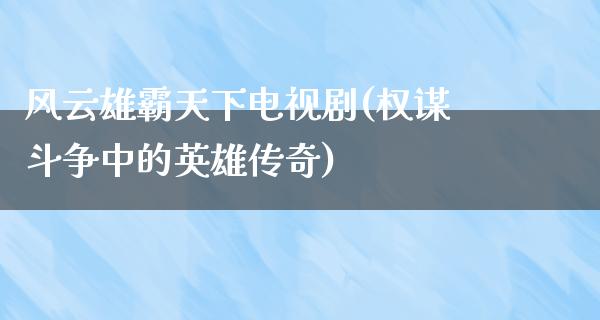 风云雄霸天下电视剧(权谋斗争中的英雄传奇)